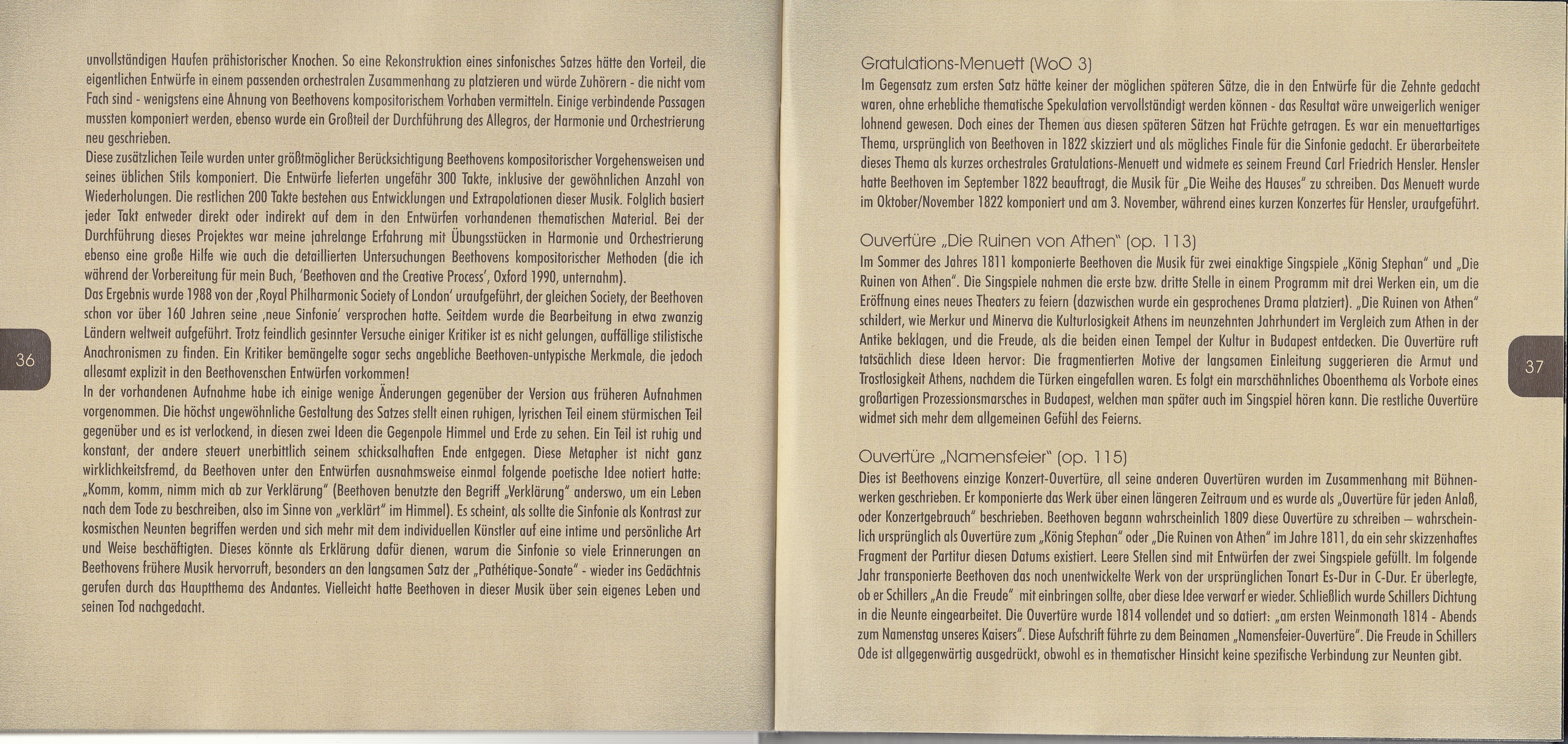 unvollständigen Haufen prähistorischer Knochen. So eine Rekonstruktion eines sinfonisches Satzes hätte den Vorteil, die eigentlichen Entwürfe in einem passenden orchestralen Zusammenhang zu platzieren und würde Zuhörern - die nicht vom Fach sind - wenigstens eine Ahnung von Beethovens kompositorischem Vorhaben vermitteln. Einige verbindende Passagen mussten komponiert werden, ebenso wurde ein Großteil der Durchführung des Allegros, der Harmonie und Orchestrierung neu geschrieben.
Diese zusätzlichen Teile wurden unter größtmöglicher Berücksichtigung Beethovens kompositorischer Vorgehensweisen und seines üblichen Stils komponiert. Die Entwürfe lieferten ungefähr 300 Takte, inklusive der gewöhnlichen Anzahl von Wiederholungen. Die restlichen 200 Takte bestehen aus Entwicklungen und Extrapolationen dieser Musik. Folglich basiert jeder Takt entweder direkt oder indirekt auf dem in den Entwürfen vorhandenen thematischen Material. Bei der Durchführung dieses Projektes war meine jahrelange Erfahrung mit Übungsstücken in Harmonie und Orchestrierung ebenso eine große Hilfe wie auch die detaillierten Untersuchungen Beethovens kompositorischer Methoden (die ich während der Vorbereitung für mein Buch, 'Beethoven and the Creative Process', Oxford 1990, unternahm).
Das Ergebnis wurde 1988 von der ‚Royal Philharmonic Society of London' uraufgeführt, der gleichen Society, der Beethoven schon vor über 160 Jahren seine ‚neue Sinfonie' versprochen hatte. Seitdem wurde die Bearbeitung in etwa zwanzig Ländern weltweit aufgeführt. Trotz feindlich gesinnter Versuche einiger Kritiker ist es nicht gelungen, auffällige stilistische Anachronismen zu finden. Ein Kritiker bemängelte sogar sechs angebliche Beethoven-untypische Merkmale, die jedoch allesamt explizit in den Beethovenschen Entwürfen vorkommen!
In der vorhandenen Aufnahme habe ich einige wenige Änderungen gegenüber der Version aus früheren Aufnahmen vorgenommen. Die höchst ungewöhnliche Gestaltung des Satzes stellt einen ruhigen, lyrischen Teil einem stürmischen Teil gegenüber und es ist verlockend, in diesen zwei Ideen die Gegenpole Himmel und Erde zu sehen. Ein Teil ist ruhig und konstant, der andere steuert unerbittlich seinem schicksalhaften Ende entgegen. Diese Metapher ist nicht ganz wirklichkeitsfremd, da Beethoven unter den Entwürfen ausnahmsweise einmal folgende poetische Idee notiert hatte: „Komm, komm, nimm mich ab zur Verklärung" (Beethoven benutzte den Begriff „Verklärung" anderswo, um ein Leben nach dem Tode zu beschreiben, also im Sinne von „verklärt" im Himmel). Es scheint, als sollte die Sinfonie als Kontrast zur kosmischen Neunten begriffen werden und sich mehr mit dem individuellen Künstler auf eine intime und persönliche Art und Weise beschäftigten. Dieses könnte als Erklärung dafür dienen, warum die Sinfonie so viele Erinnerungen an Beethovens frühere Musik hervorruft, besonders an den langsamen Satz der „Pathétique-Sonate" - wieder ins Gedächtnis gerufen durch das Hauptthema des Andantes. Vielleicht hatte Beethoven in dieser Musik über sein eigenes Leben und seinen Tod nachgedacht.

36

Gratulations-Menuett (WoO 3)
Im Gegensatz zum ersten Satz hätte keiner der möglichen späteren Sätze, die in den Entwürfe für die Zehnte gedacht waren, ohne erhebliche thematische Spekulation vervollständigt werden können - das Resultat wäre unweigerlich weniger lohnend gewesen. Doch eines der Themen aus diesen späteren Sätzen hat Früchte getragen. Es war ein menuettartiges Thema, ursprünglich von Beethoven in 1822 skizziert und als mögliches Finale für die Sinfonie gedacht. Er überarbeitete dieses Thema als kurzes orchestrales Gratulations-Menuett und widmete es seinem Freund Carl Friedrich Hensler. Hensler hatte Beethoven im September 1822 beauftragt, die Musik für „Die Weihe des Hauses" zu schreiben. Das Menuett wurde im Oktober/November 1822 komponiert und am 3. November, während eines kurzen Konzertes für Hensler, uraufgeführt.

Ouvertüre „Die Ruinen von Athen" (op. 113)
Im Sommer des Jahres 1811 komponierte Beethoven die Musik für zwei einaktige Singspiele „König Stephan" und „Die Ruinen von Athen". Die Singspiele nahmen die erste bzw. dritte Stelle in einem Programm mit drei Werken ein, um die Eröffnung eines neues Theaters zu feiern (dazwischen wurde ein gesprochenes Drama platziert). „Die Ruinen von Athen" schildert, wie Merkur und Minerva die Kulturlosigkeit Athens im neunzehnten Jahrhundert im Vergleich zum Athen in der Antike beklagen, und die Freude, als die beiden einen Tempel der Kultur in Budapest entdecken. Die Ouvertüre ruft tatsächlich diese Ideen hervor: Die fragmentierten Motive der langsamen Einleitung suggerieren die Armut und Trostlosigkeit Athens, nachdem die Türken eingefallen waren. Es folgt ein marschähnliches Oboenthema als Vorbote eines großartigen Prozessionsmarsches in Budapest, welchen man später auch im Singspiel hören kann. Die restliche Ouvertüre widmet sich mehr dem allgemeinen Gefühl des Feierns.

Ouvertüre „Namensfeier" (op. 115)
Dies ist Beethovens einzige Konzert-Ouvertüre, all seine anderen Ouvertüren wurden im Zusammenhang mit Bühnenwerken geschrieben. Er komponierte das Werk über einen längeren Zeitraum und es wurde als „Ouvertüre für jeden Anlaß, oder Konzertgebrauch" beschrieben. Beethoven begann wahrscheinlich 1809 diese Ouvertüre zu schreiben – wahrscheinlich ursprünglich als Ouvertüre zum „König Stephan" oder „Die Ruinen von Athen" im Jahre 1811, da ein sehr skizzenhaftes Fragment der Partitur diesen Datums existiert. Leere Stellen sind mit Entwürfen der zwei Singspiele gefüllt. Im folgende Jahr transponierte Beethoven das noch unentwickelte Werk von der ursprünglichen Tonart Es-Dur in C-Dur. Er überlegte, ob er Schillers „An die Freude" mit einbringen sollte, aber diese Idee verwarf er wieder. Schließlich wurde Schillers Dichtung in die Neunte eingearbeitet. Die Ouvertüre wurde 1814 vollendet und so datiert: „am ersten Weinmonath 1814 - Abends zum Namenstag unseres Kaisers". Diese Aufschrift führte zu dem Beinamen „Namensfeier-Ouvertüre". Die Freude in Schillers Ode ist allgegenwärtig ausgedrückt, obwohl es in thematischer Hinsicht keine spezifische Verbindung zur Neunten gibt.

37